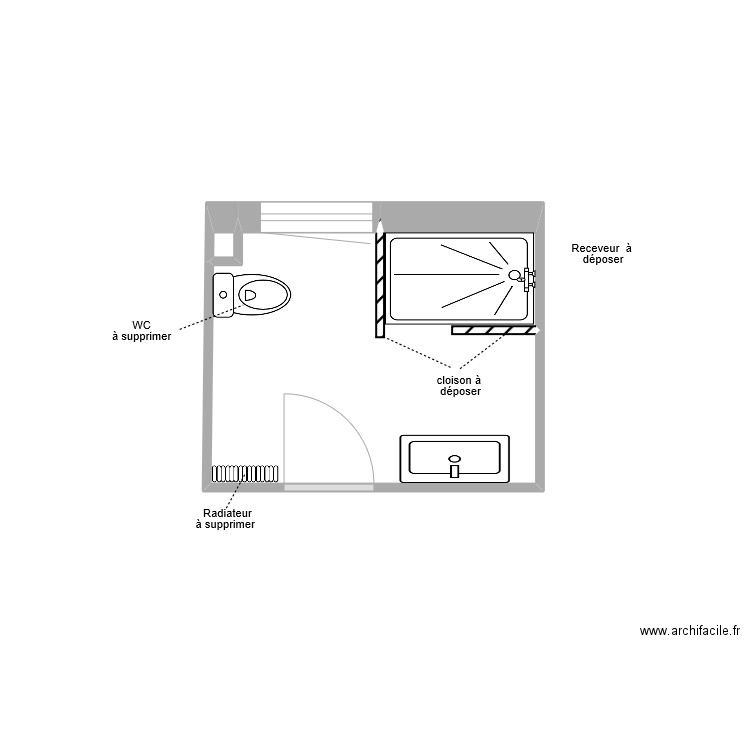 Receveur à déposer

WC
à supprimer

cloison à déposer

Radiateur
à supprimer

www.archifacile.fr